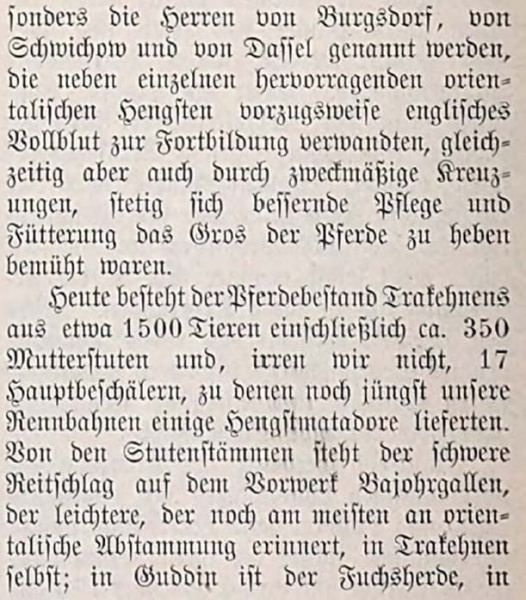 ſonders die Herren von Burgsdorf, von Schwichow und von Daſſel genannt werden, die neben einzelnen hervorragenden orientaliſchen Hengſten vorzugsweiſe engliſches Vollblut zur Fortbildung verwandten, gleichzeitig aber auch durch zweckmäßige Kreuzungen, ſtetig ſich beſſernde Pflege und Fütterung das Gros der Pferde zu heben bemüht waren.

Heute beſteht der Pferdebeſtand Trakehnens aus etwa 1500 Tieren einſchließlich ca. 350 Mutterſtuten und, irren wir nicht, 17 Hauptbeſchälern, zu denen noch jüngſt unſere Rennbahnen einige Hengſtmatadore lieferten. Von den Stutenſtämmen ſteht der ſchwere Reitſchlag auf dem Vorwerk Bajohrgallen, der leichtere, der noch am meiſten an orientaliſche Abſtammung erinnert, in Trakehnen ſelbſt; in Guddin iſt der Fuchsherde, in